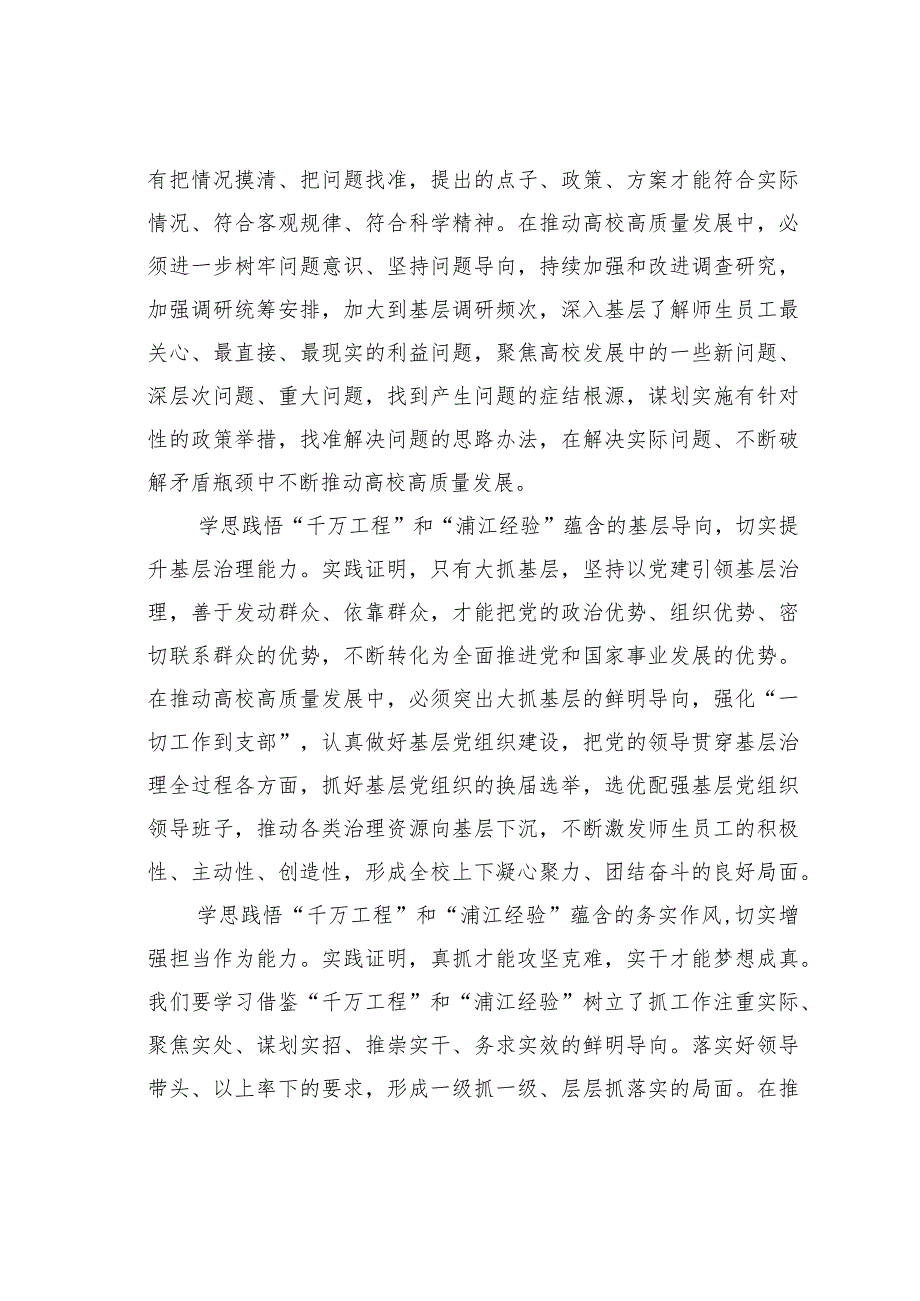 有把情况摸清、把问题找准，提出的点子、政策、方案才能符合实际情况、符合客观规律、符合科学精神。在推动高校高质量发展中，必须进一步树牢问题意识、坚持问题导向，持续加强和改进调查研究，加强调研统筹安排，加大到基层调研频次，深入基层了解师生员工最关心、最直接、最现实的利益问题，聚焦高校发展中的一些新问题、深层次问题、重大问题，找到产生问题的症结根源，谋划实施有针对性的政策举措，找准解决问题的思路办法，在解决实际问题、不断破解矛盾瓶颈中不断推动高校高质量发展。

学思践悟“千万工程”和“浦江经验”蕴含的基层导向，切实提升基层治理能力。实践证明，只有大抓基层，坚持以党建引领基层治理，善于发动群众、依靠群众，才能把党的政治优势、组织优势、密切联系群众的优势，不断转化为全面推进党和国家事业发展的优势。在推动高校高质量发展中，必须突出大抓基层的鲜明导向，强化“一切工作到支部”，认真做好基层党组织建设，把党的领导贯穿基层治理全过程各方面，抓好基层党组织的换届选举，选优配强基层党组织领导班子，推动各类治理资源向基层下沉，不断激发师生员工的积极性、主动性、创造性，形成全校上下凝心聚力、团结奋斗的良好局面。

学思践悟“千万工程”和“浦江经验”蕴含的务实作风，切实增强担当作为能力。实践证明，真抓才能攻坚克难，实干才能梦想成真。我们要学习借鉴“千万工程”和“浦江经验”树立了抓工作注重实际、聚焦实处、谋划实招、推崇实干、务求实效的鲜明导向。落实好领导带头、以上率下的要求，形成一级抓一级、层层抓落实的局面。在推